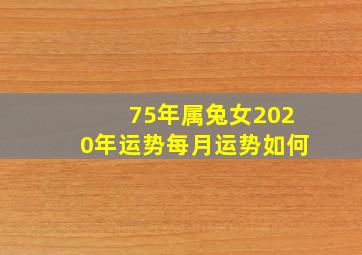 75年属兔女2020年运势每月运势如何